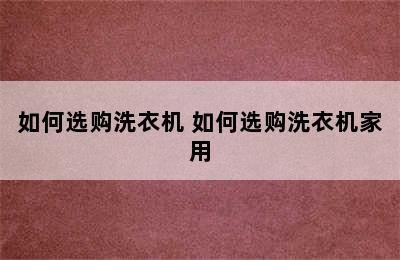 如何选购洗衣机 如何选购洗衣机家用